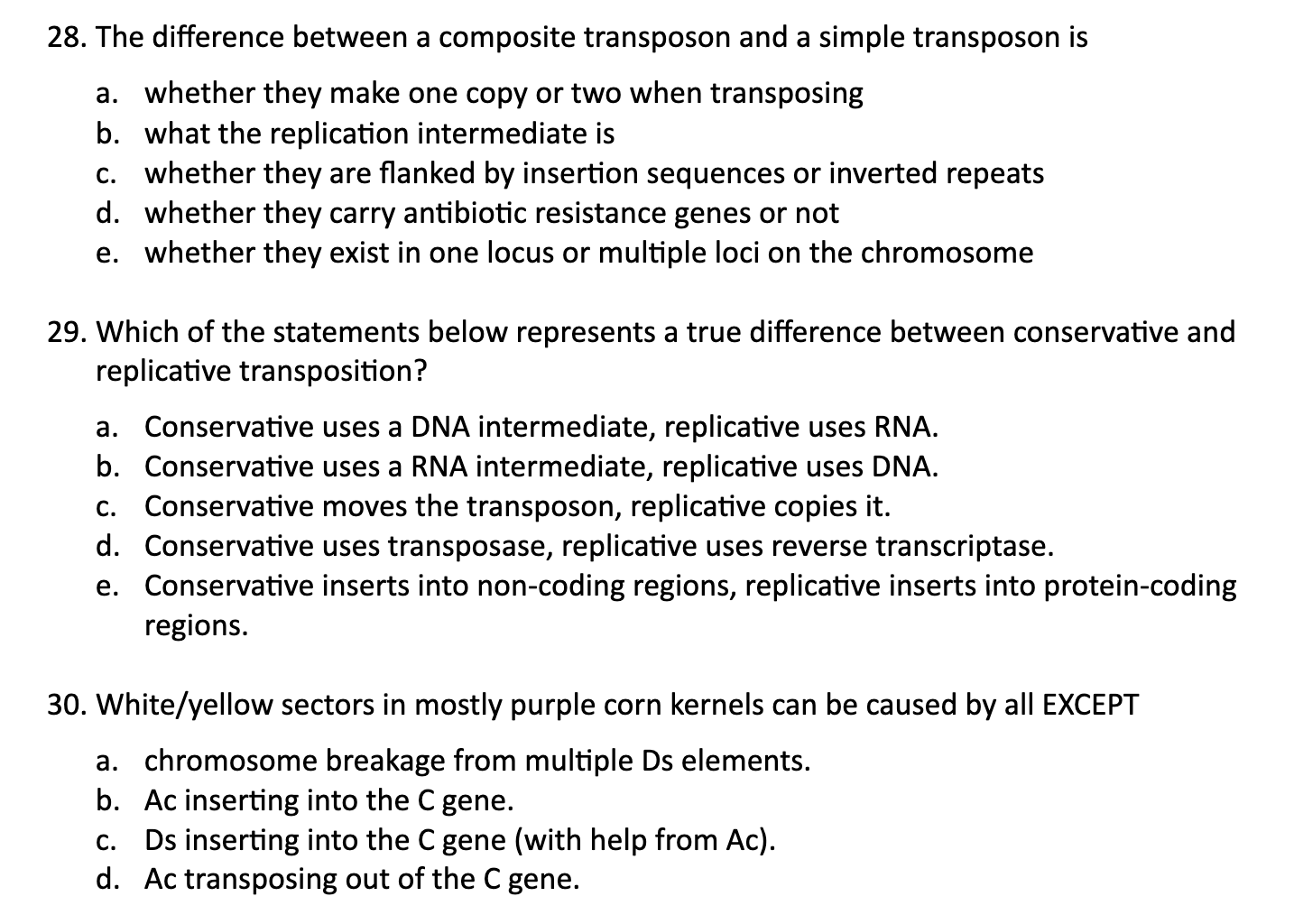 28. The difference between a composite transposon and a simple transposon is

a. whether they make one copy or two when transposing
b. what the replication intermediate is
c. whether they are flanked by insertion sequences or inverted repeats
d. whether they carry antibiotic resistance genes or not
e. whether they exist in one locus or multiple loci on the chromosome

29. Which of the statements below represents a true difference between conservative and replicative transposition?

a. Conservative uses a DNA intermediate, replicative uses RNA.
b. Conservative uses a RNA intermediate, replicative uses DNA.
c. Conservative moves the transposon, replicative copies it.
d. Conservative uses transposase, replicative uses reverse transcriptase.
e. Conservative inserts into non-coding regions, replicative inserts into protein-coding regions.

30. White/yellow sectors in mostly purple corn kernels can be caused by all EXCEPT

a. chromosome breakage from multiple Ds elements.
b. Ac inserting into the C gene.
c. Ds inserting into the C gene (with help from Ac).
d. Ac transposing out of the C gene.